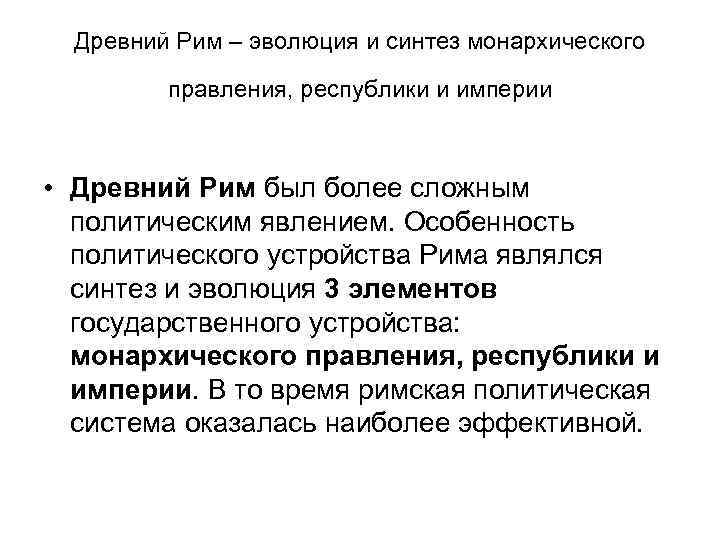 Древний Рим – эволюция и синтез монархического правления, республики и империи

• Древний Рим был более сложным политическим явлением. Особенность политического устройства Рима являлся синтез и эволюция 3 элементов государственного устройства: монархического правления, республики и империи. В то время римская политическая система оказалась наиболее эффективной.